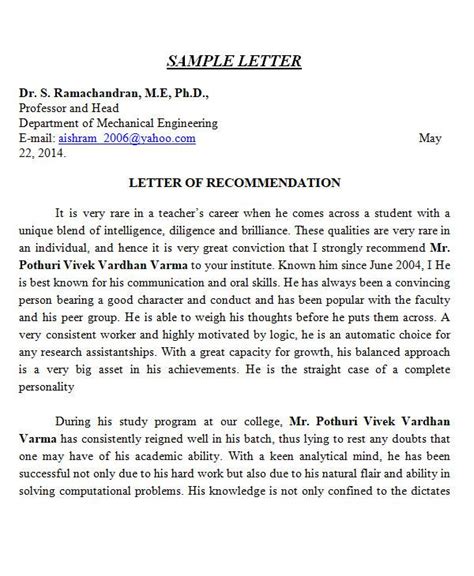 SAMPLE LETTER

Dr. S. Ramachandran, M.E, Ph.D.,
Professor and Head
Department of Mechanical Engineering
E-mail: aishram_2006@yahoo.com May 22, 2014.

LETTER OF RECOMMENDATION

It is very rare in a teacher's career when he comes across a student with a unique blend of intelligence, diligence and brilliance. These qualities are very rare in an individual, and hence it is very great conviction that I strongly recommend Mr. Pothuri Vivek Vardhan Varma to your institute. Known him since June 2004, I He is best known for his communication and oral skills. He has always been a convincing person bearing a good character and conduct and has been popular with the faculty and his peer group. He is able to weigh his thoughts before he puts them across. A very consistent worker and highly motivated by logic, he is an automatic choice for any research assistantships. With a great capacity for growth, his balanced approach is a very big asset in his achievements. He is the straight case of a complete personality

During his study program at our college, Mr. Pothuri Vivek Vardhan Varma has consistently reigned well in his batch, thus lying to rest any doubts that one may have of his academic ability. With a keen analytical mind, he has been successful not only due to his hard work but also due to his natural flair and ability in solving computational problems. His knowledge is not only confined to the dictates